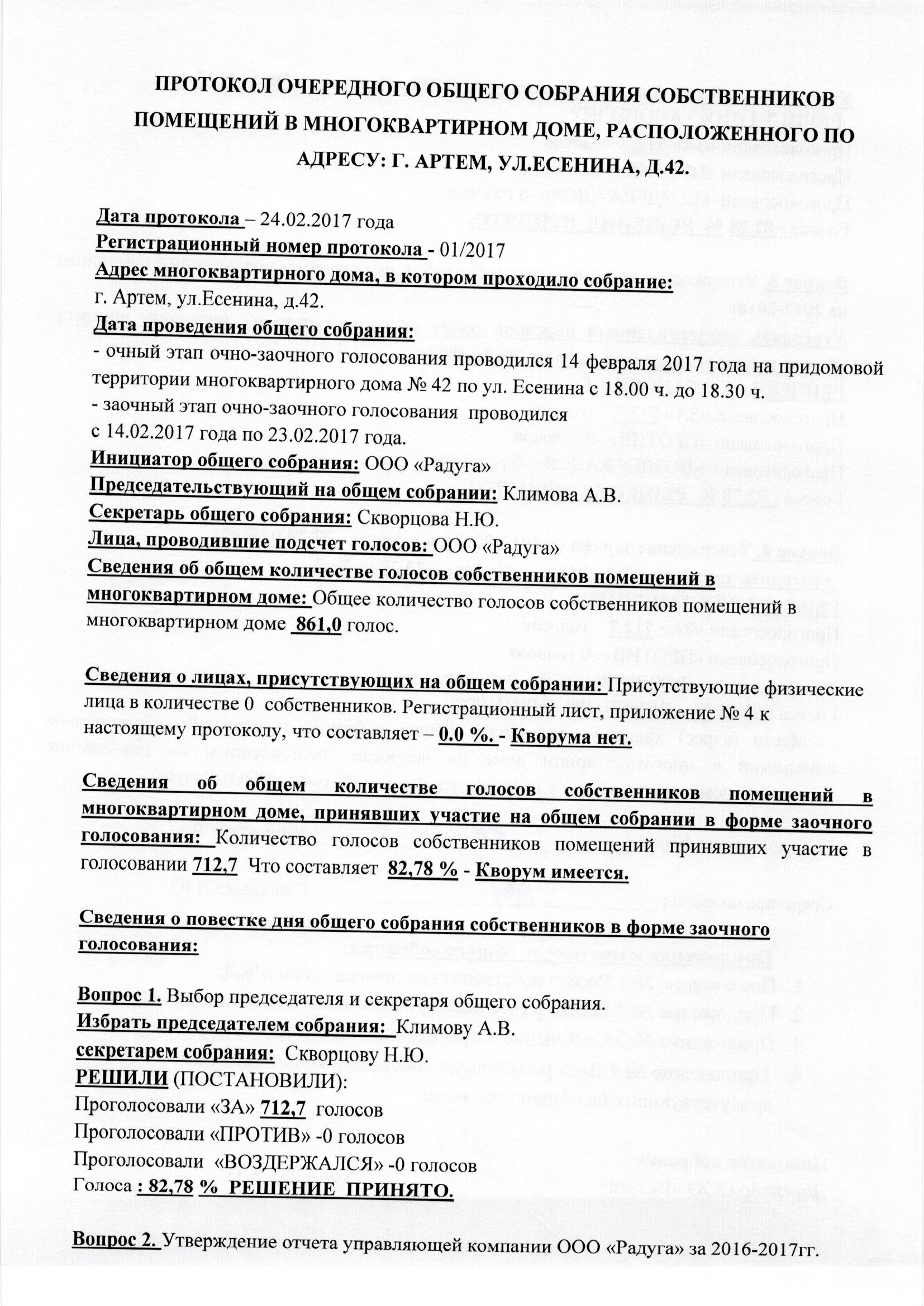 ПРОТОКОЛ ОЧЕРЕДНОГО ОБЩЕГО СОБРАНИЯ СОБСТВЕННИКОВ ПОМЕЩЕНИЙ В МНОГОКВАРТИРНОМ ДОМЕ, РАСПОЛОЖЕННОГО ПО АДРЕСУ: Г. АРТЕМ, УЛ.ЕСЕНИНА, Д.42.

Дата протокола – 24.02.2017 года
Регистрационный номер протокола - 01/2017
Адрес многоквартирного дома, в котором проходило собрание:
г. Артем, ул.Есенина, д.42.
Дата проведения общего собрания:
- очный этап очно-заочного голосования проводился 14 февраля 2017 года на придомовой территории многоквартирного дома № 42 по ул. Есенина с 18.00 ч. до 18.30 ч.
- заочный этап очно-заочного голосования проводился с 14.02.2017 года по 23.02.2017 года.
Инициатор общего собрания: ООО «Радуга»
Председательствующий на общем собрании: Климова А.В.
Секретарь общего собрания: Скворцова Н.Ю.
Лица, проводившие подсчет голосов: ООО «Радуга»
Сведения об общем количестве голосов собственников помещений в многоквартирном доме: Общее количество голосов собственников помещений в многоквартирном доме 861,0 голос.

Сведения о лицах, присутствующих на общем собрании: Присутствующие физические лица в количестве 0 собственников. Регистрационный лист, приложение № 4 к настоящему протоколу, что составляет – 0.0 %. - Кворума нет.

Сведения об общем количестве голосов собственников помещений в многоквартирном доме, принявших участие на общем собрании в форме заочного голосования: Количество голосов собственников помещений принявших участие в голосовании 712,7 Что составляет 82,78 % - Кворум имеется.

Сведения о повестке дня общего собрания собственников в форме заочного голосования:

Вопрос 1. Выбор председателя и секретаря общего собрания.
Избрать председателем собрания: Климову А.В.
секретарем собрания: Скворцову Н.Ю.
РЕШИЛИ (ПОСТАНОВИЛИ):
Проголосовали «ЗА» 712,7 голосов
Проголосовали «ПРОТИВ» -0 голосов
Проголосовали «ВОЗДЕРЖАЛСЯ» -0 голосов
Голоса : 82,78 % РЕШЕНИЕ ПРИНЯТО.

Вопрос 2. Утверждение отчета управляющей компании ООО «Радуга» за 2016-2017гг.